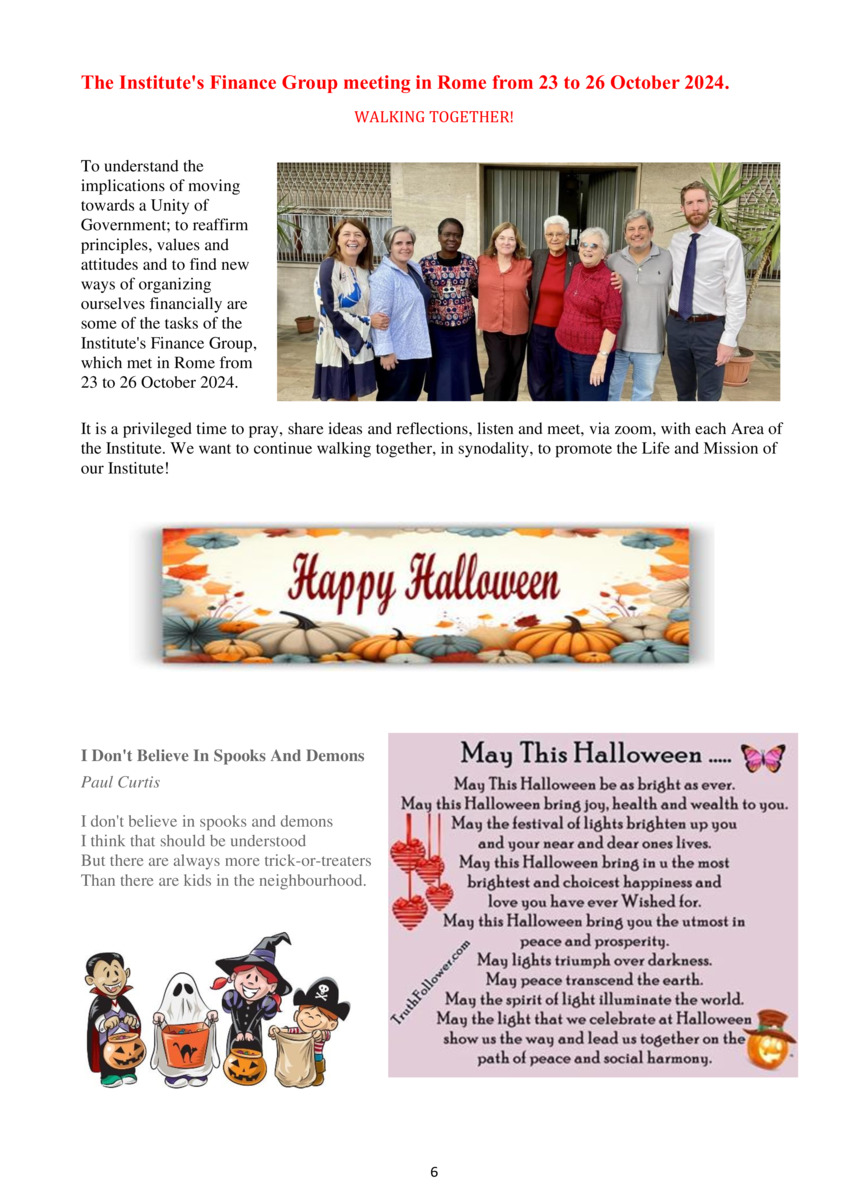 The Institute's Finance Group meeting in Rome from 23 to 26 October 2024.

WALKING TOGETHER!

To understand the implications of moving towards a Unity of Government; to reaffirm principles, values and attitudes and to find new ways of organizing ourselves financially are some of the tasks of the Institute's Finance Group, which met in Rome from 23 to 26 October 2024.

It is a privileged time to pray, share ideas and reflections, listen and meet, via zoom, with each Area of the Institute. We want to continue walking together, in synodality, to promote the Life and Mission of our Institute!

Happy Halloween

I Don't Believe In Spooks And Demons
Paul Curtis

I don't believe in spooks and demons
I think that should be understood
But there are always more trick-or-treaters
Than there are kids in the neighbourhood.

May This Halloween .....
May This Halloween be as bright as ever.
May this Halloween bring joy, health and wealth to you.
May the festival of lights brighten up you and your near and dear ones lives.
May this Halloween bring in u the most brightest and choicest happiness and love you have ever Wished for.
May this Halloween bring you the utmost in peace and prosperity.
May lights triumph over darkness.
May peace transcend the earth.
May the spirit of light illuminate the world.
May the light that we celebrate at Halloween show us the way and lead us together on the path of peace and social harmony.
TruthFollower.com

6